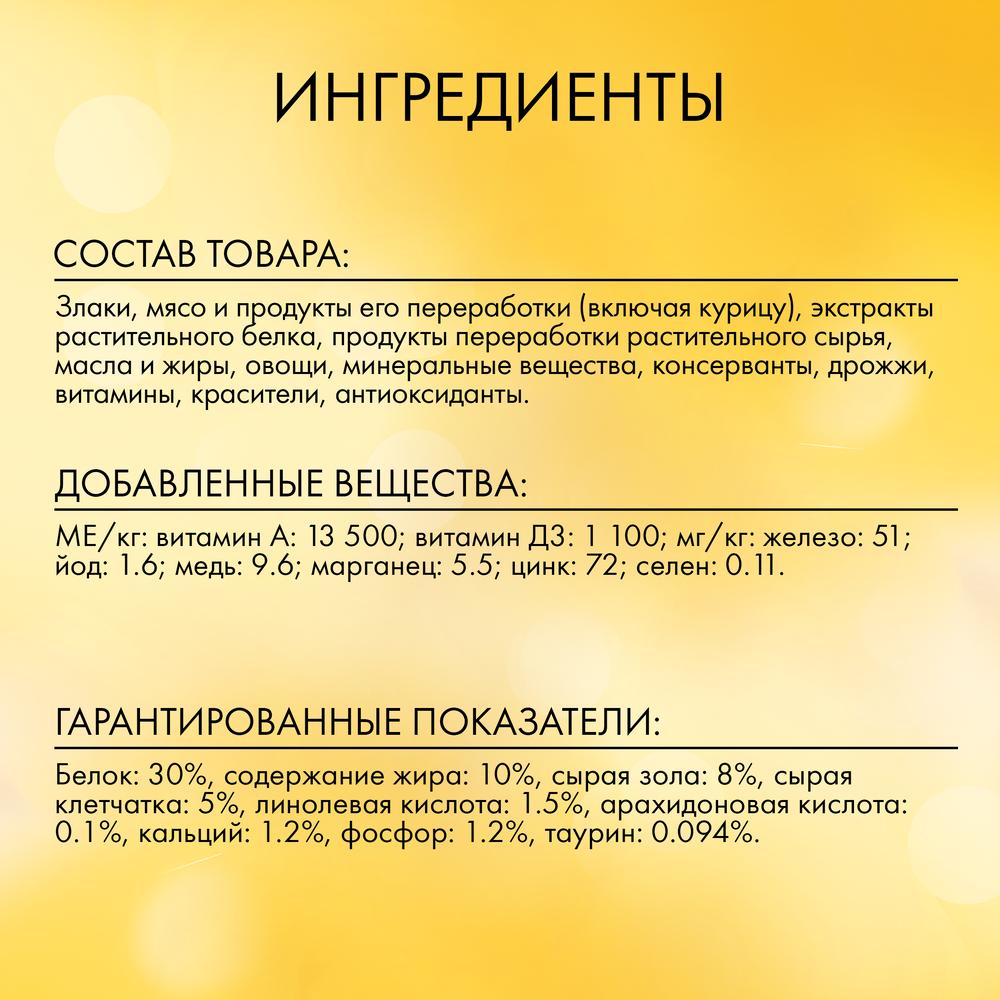 ИНГРЕДИЕНТЫ

СОСТАВ ТОВАРА:

Злаки, мясо и продукты его переработки (включая курицу), экстракты растительного белка, продукты переработки растительного сырья, масла и жиры, овощи, минеральные вещества, консерванты, дрожжи, витамины, красители, антиоксиданты.

ДОБАВЛЕННЫЕ ВЕЩЕСТВА:

МЕ/кг: витамин А: 13 500; витамин Д3: 1 100; мг/кг: железо: 51; йод: 1.6; медь: 9.6; марганец: 5.5; цинк: 72; селен: 0.11.

ГАРАНТИРОВАННЫЕ ПОКАЗАТЕЛИ:

Белок: 30%, содержание жира: 10%, сырая зола: 8%, сырая клетчатка: 5%, линолевая кислота: 1.5%, арахидоновая кислота: 0.1%, кальций: 1.2%, фосфор: 1.2%, таурин: 0.094%.